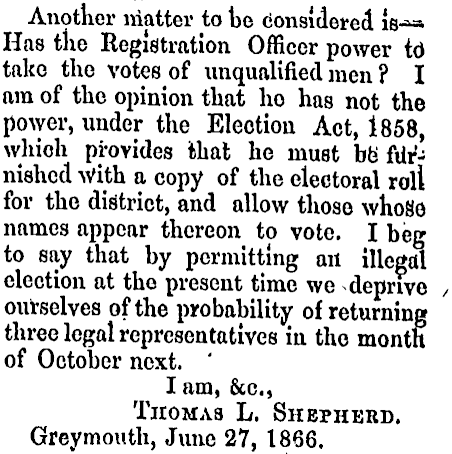 Another matter to be considered is— Has the Registration Officer power to take the votes of unqualified men? I am of the opinion that he has not the power, under the Election Act, 1858, which provides that he must be furnished with a copy of the electoral roll for the district, and allow those whose names appear thereon to vote. I beg to say that by permitting an illegal election at the present time we deprive ourselves of the probability of returning three legal representatives in the month of October next.

I am, &c.,
THOMAS L. SHEPHERD.
Greymouth, June 27, 1866.